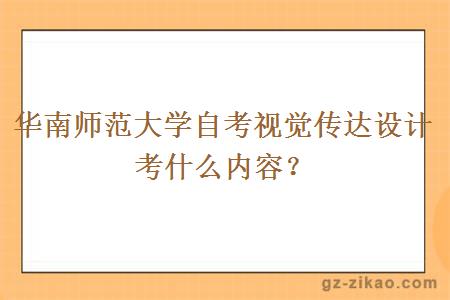 华南师范大学自考视觉传达设计考什么内容？

gz-zikao.com